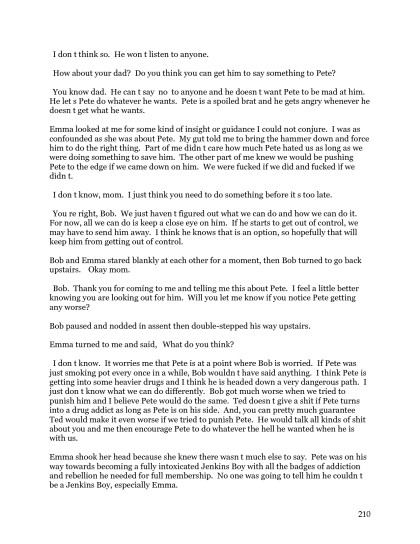 I don t think so. He won t listen to anyone.

How about your dad? Do you think you can get him to say something to Pete?

You know dad. He can t say no to anyone and he doesn t want Pete to be mad at him. He let s Pete do whatever he wants. Pete is a spoiled brat and he gets angry whenever he doesn t get what he wants.

Emma looked at me for some kind of insight or guidance I could not conjure. I was as confounded as she was about Pete. My gut told me to bring the hammer down and force him to do the right thing. Part of me didn t care how much Pete hated us as long as we were doing something to save him. The other part of me knew we would be pushing Pete to the edge if we came down on him. We were fucked if we did and fucked if we didn t.

I don t know, mom. I just think you need to do something before it s too late.

You re right, Bob. We just haven t figured out what we can do and how we can do it. For now, all we can do is keep a close eye on him. If he starts to get out of control, we may have to send him away. I think he knows that is an option, so hopefully that will keep him from getting out of control.

Bob and Emma stared blankly at each other for a moment, then Bob turned to go back upstairs. Okay mom.

Bob. Thank you for coming to me and telling me this about Pete. I feel a little better knowing you are looking out for him. Will you let me know if you notice Pete getting any worse?

Bob paused and nodded in assent then double-stepped his way upstairs.

Emma turned to me and said, What do you think?

I don t know. It worries me that Pete is at a point where Bob is worried. If Pete was just smoking pot every once in a while, Bob wouldn t have said anything. I think Pete is getting into some heavier drugs and I think he is headed down a very dangerous path. I just don t know what we can do differently. Bob got much worse when we tried to punish him and I believe Pete would do the same. Ted doesn t give a shit if Pete turns into a drug addict as long as Pete is on his side. And, you can pretty much guarantee Ted would make it even worse if we tried to punish Pete. He would talk all kinds of shit about you and me then encourage Pete to do whatever the hell he wanted when he is with us.

Emma shook her head because she knew there wasn t much else to say. Pete was on his way towards becoming a fully intoxicated Jenkins Boy with all the badges of addiction and rebellion he needed for full membership. No one was going to tell him he couldn t be a Jenkins Boy, especially Emma.

210